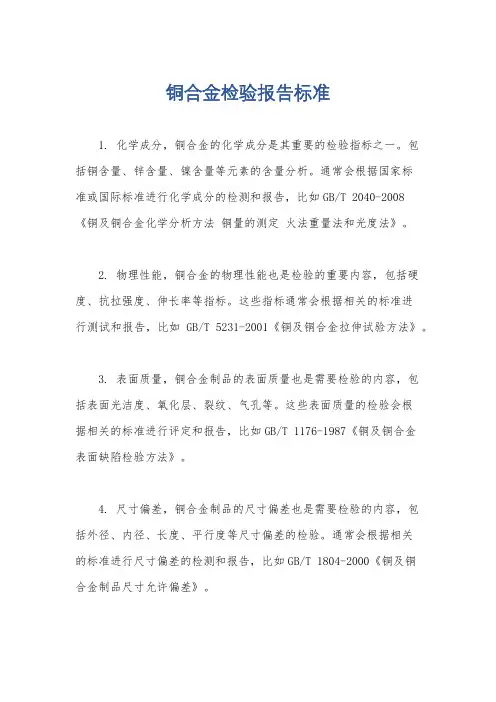 铜合金检验报告标准

1. 化学成分，铜合金的化学成分是其重要的检验指标之一。包括铜含量、锌含量、镍含量等元素的含量分析。通常会根据国家标准或国际标准进行化学成分的检测和报告，比如GB/T 2040-2008《铜及铜合金化学分析方法 铜量的测定 火法重量法和光度法》。

2. 物理性能，铜合金的物理性能也是检验的重要内容，包括硬度、抗拉强度、伸长率等指标。这些指标通常会根据相关的标准进行测试和报告，比如 GB/T 5231-2001《铜及铜合金拉伸试验方法》。

3. 表面质量，铜合金制品的表面质量也是需要检验的内容，包括表面光洁度、氧化层、裂纹、气孔等。这些表面质量的检验会根据相关的标准进行评定和报告，比如GB/T 1176-1987《铜及铜合金表面缺陷检验方法》。

4. 尺寸偏差，铜合金制品的尺寸偏差也是需要检验的内容，包括外径、内径、长度、平行度等尺寸偏差的检验。通常会根据相关的标准进行尺寸偏差的检测和报告，比如GB/T 1804-2000《铜及铜合金制品尺寸允许偏差》。